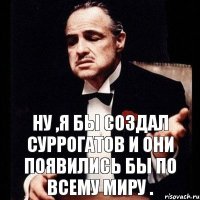 НУ ,Я БЫ СОЗДАЛ СУРРОГАТОВ И ОНИ ПОЯВИЛИСЬ БЫ ПО ВСЕМУ МИРУ .

risovach.ru